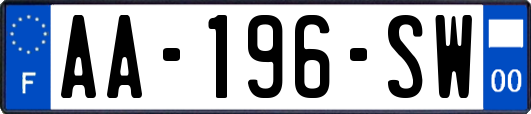 F
AA-196-SW
00